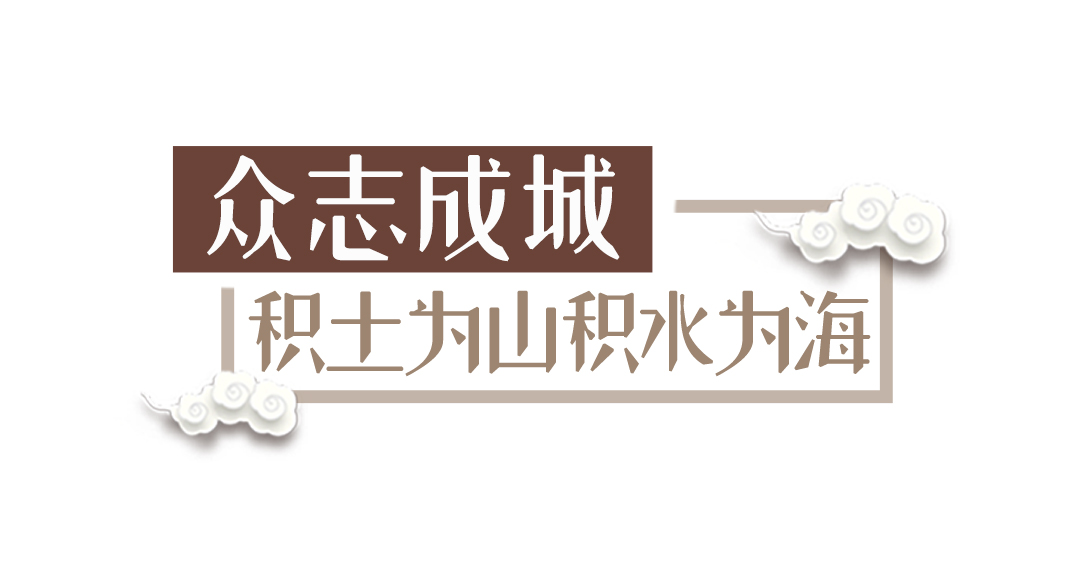 众志成城
积土为山积水为海